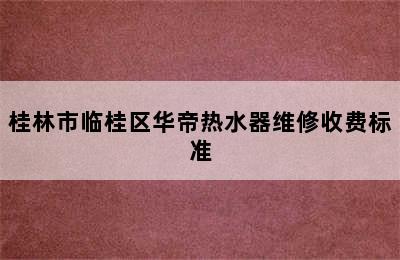 桂林市临桂区华帝热水器维修收费标准